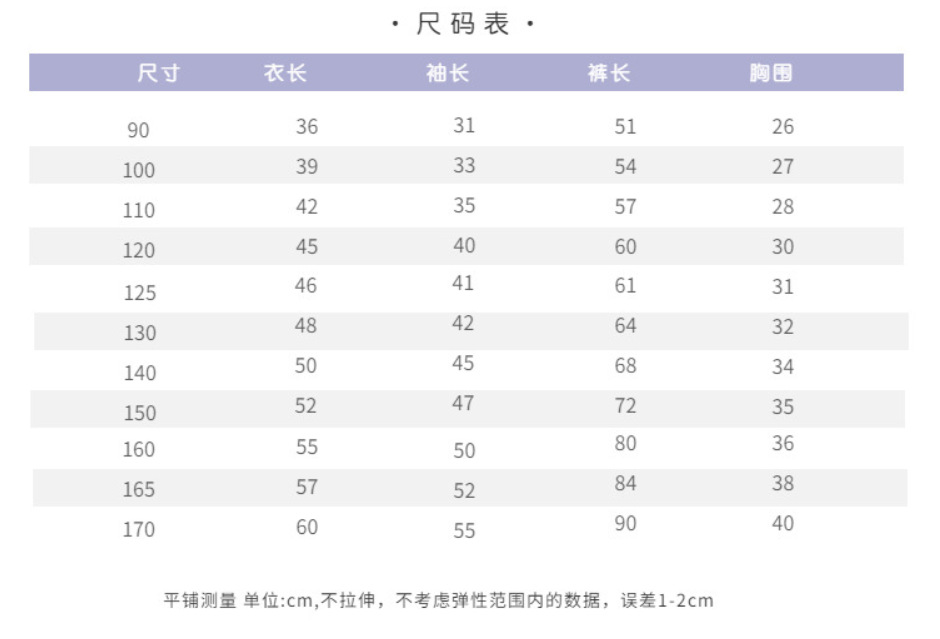 · 尺码表 ·

| 尺寸 | 衣长 | 袖长 | 裤长 | 胸围 |
|---|---|---|---|---|
| 90 | 36 | 31 | 51 | 26 |
| 100 | 39 | 33 | 54 | 27 |
| 110 | 42 | 35 | 57 | 28 |
| 120 | 45 | 40 | 60 | 30 |
| 125 | 46 | 41 | 61 | 31 |
| 130 | 48 | 42 | 64 | 32 |
| 140 | 50 | 45 | 68 | 34 |
| 150 | 52 | 47 | 72 | 35 |
| 160 | 55 | 50 | 80 | 36 |
| 165 | 57 | 52 | 84 | 38 |
| 170 | 60 | 55 | 90 | 40 |

平铺测量 单位:cm,不拉伸，不考虑弹性范围内的数据，误差1-2cm